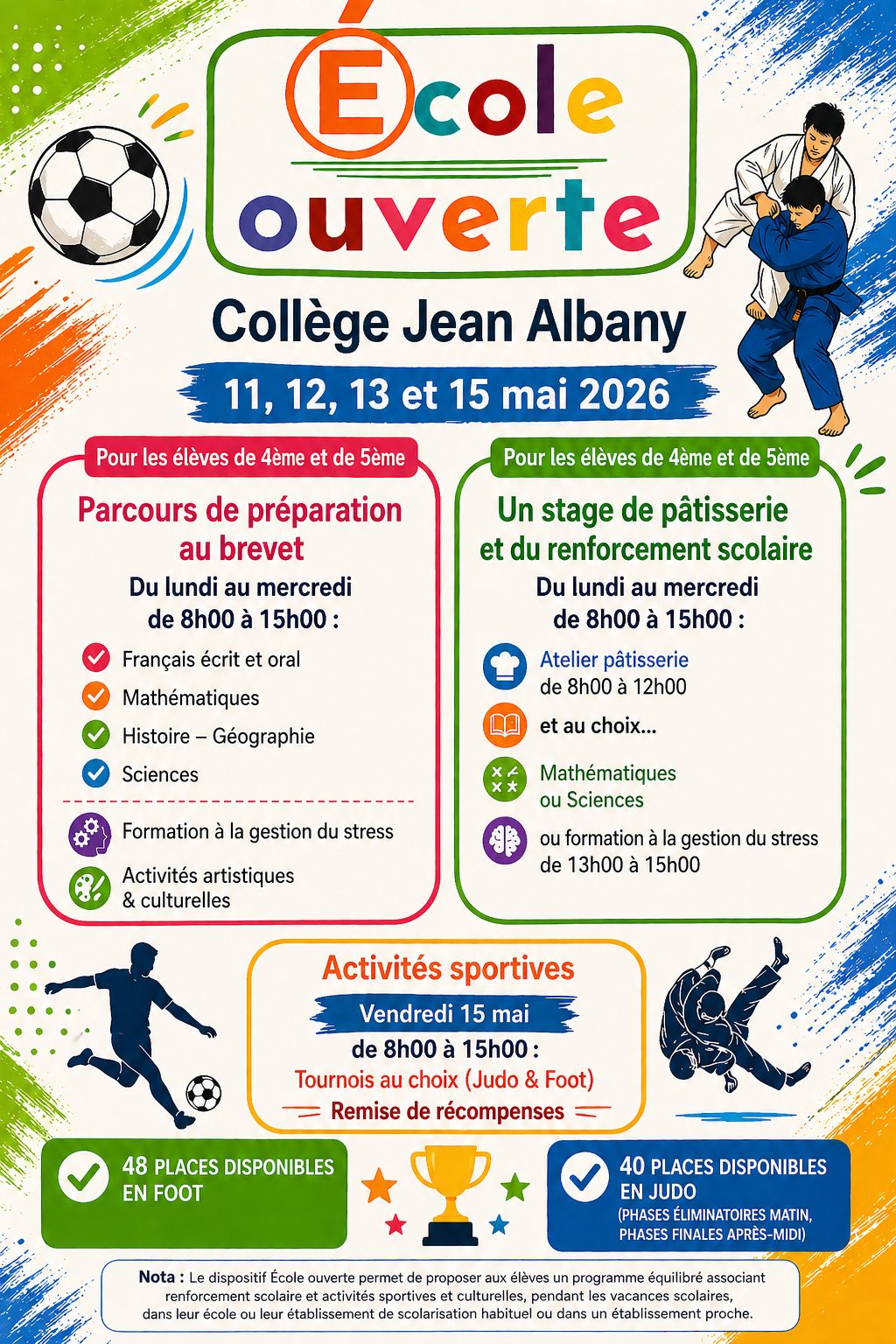 École ouverte

Collège Jean Albany

11, 12, 13 et 15 mai 2026

Pour les élèves de 4ème et de 5ème

Parcours de préparation au brevet

Du lundi au mercredi de 8h00 à 15h00 :

Français écrit et oral

Mathématiques

Histoire – Géographie

Sciences

Formation à la gestion du stress

Activités artistiques & culturelles

Pour les élèves de 4ème et de 5ème

Un stage de pâtisserie et du renforcement scolaire

Du lundi au mercredi de 8h00 à 15h00 :

Atelier pâtisserie de 8h00 à 12h00

et au choix...

Mathématiques ou Sciences

ou formation à la gestion du stress de 13h00 à 15h00

Activités sportives

Vendredi 15 mai

de 8h00 à 15h00 :

Tournois au choix (Judo & Foot)

Remise de récompenses

48 PLACES DISPONIBLES EN FOOT

40 PLACES DISPONIBLES EN JUDO (PHASES ÉLIMINATOIRES MATIN, PHASES FINALES APRÈS-MIDI)

Nota : Le dispositif École ouverte permet de proposer aux élèves un programme équilibré associant renforcement scolaire et activités sportives et culturelles, pendant les vacances scolaires, dans leur école ou leur établissement de scolarisation habituel ou dans un établissement proche.